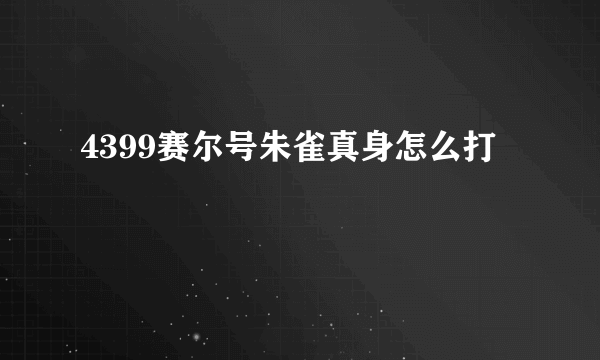 4399赛尔号朱雀真身怎么打